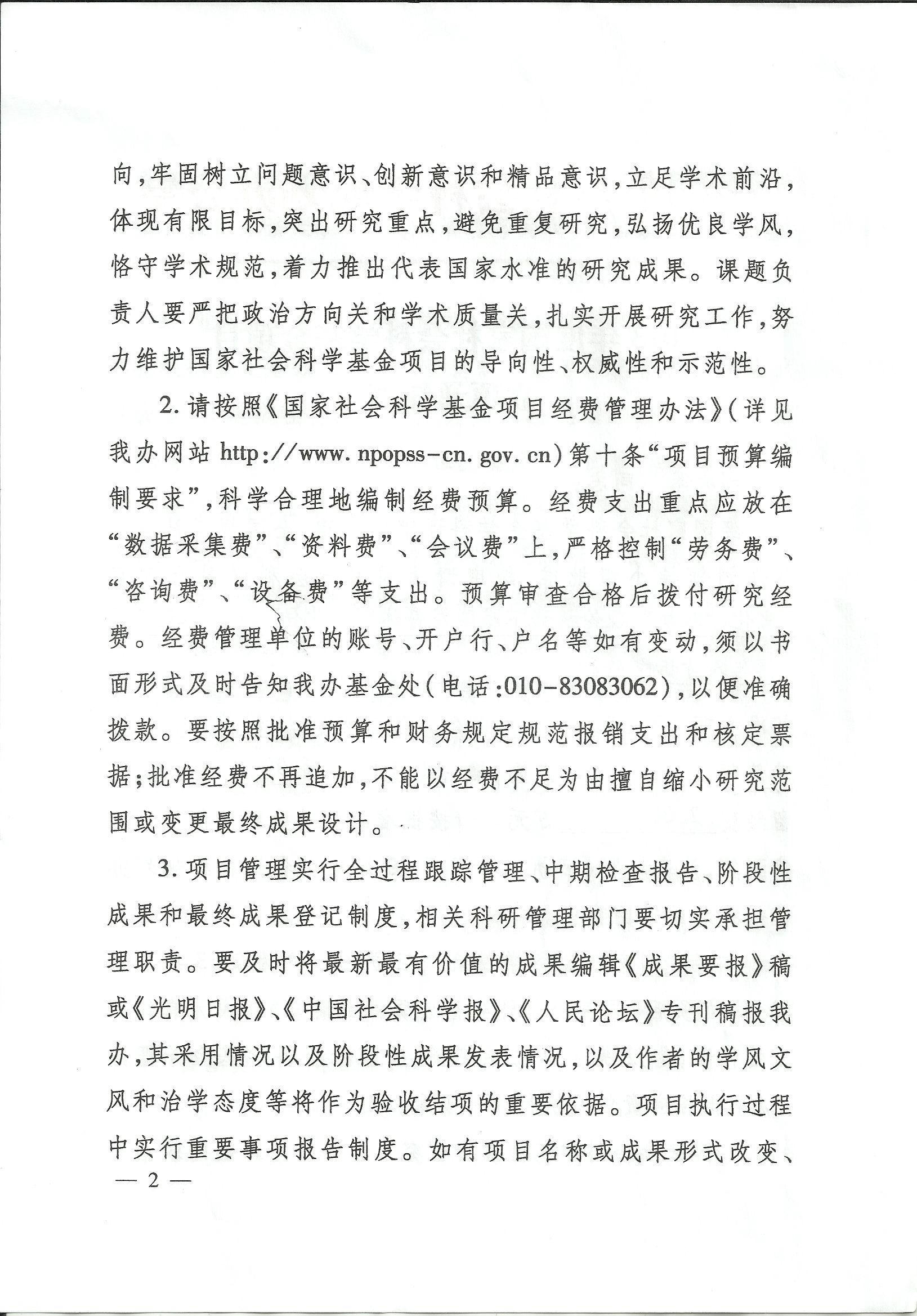 向，牢固树立问题意识、创新意识和精品意识，立足学术前沿，体现有限目标，突出研究重点，避免重复研究，弘扬优良学风，恪守学术规范，着力推出代表国家水准的研究成果。课题负责人要严把政治方向关和学术质量关，扎实开展研究工作，努力维护国家社会科学基金项目的导向性、权威性和示范性。

2. 请按照《国家社会科学基金项目经费管理办法》（详见我办网站 http://www.npopss-cn.gov.cn）第十条“项目预算编制要求”，科学合理地编制经费预算。经费支出重点应放在“数据采集费”、“资料费”、“会议费”上，严格控制“劳务费”、“咨询费”、“设备费”等支出。预算审查合格后拨付研究经费。经费管理单位的账号、开户行、户名等如有变动，须以书面形式及时告知我办基金处（电话：010-83083062），以便准确拨款。要按照批准预算和财务规定规范报销支出和核定票据；批准经费不再追加，不能以经费不足为由擅自缩小研究范围或变更最终成果设计。

3. 项目管理实行全过程跟踪管理、中期检查报告、阶段性成果和最终成果登记制度，相关科研管理部门要切实承担管理职责。要及时将最新最有价值的成果编辑《成果要报》稿或《光明日报》、《中国社会科学报》、《人民论坛》专刊稿报我办，其采用情况以及阶段性成果发表情况，以及作者的学风文风和治学态度等将作为验收结项的重要依据。项目执行过程中实行重要事项报告制度。如有项目名称或成果形式改变、

— 2 —